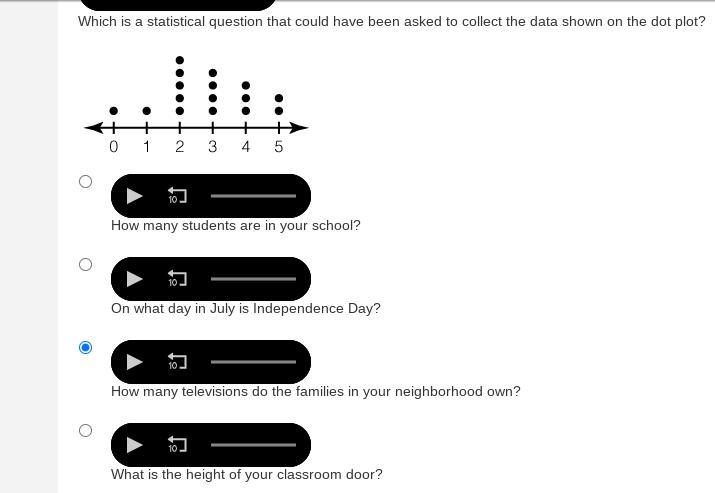 Which is a statistical question that could have been asked to collect the data shown on the dot plot?

0 1 2 3 4 5

10

How many students are in your school?

10

On what day in July is Independence Day?

10

How many televisions do the families in your neighborhood own?

10

What is the height of your classroom door?